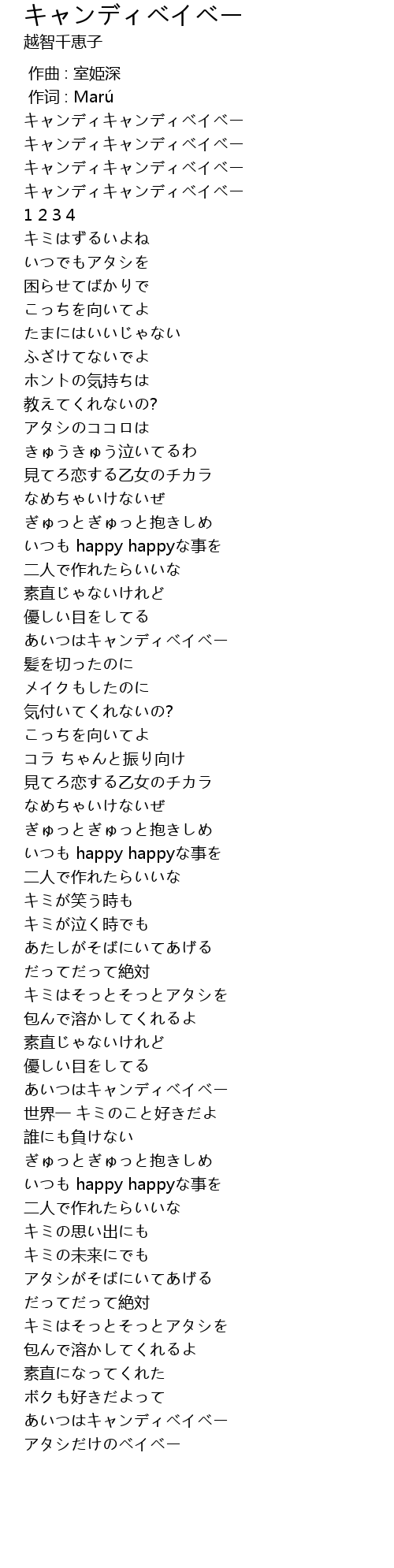 キャンディベイベー
越智千恵子

作曲 : 室姫深
作词 : Marú
キャンディキャンディベイベー
キャンディキャンディベイベー
キャンディキャンディベイベー
キャンディキャンディベイベー
1 2 3 4
キミはずるいよね
いつでもアタシを
困らせてばかりで
こっちを向いてよ
たまにはいいじゃない
ふざけてないでよ
ホントの気持ちは
教えてくれないの?
アタシのココロは
きゅうきゅう泣いてるわ
見てろ恋する乙女のチカラ
なめちゃいけないぜ
ぎゅっとぎゅっと抱きしめ
いつも happy happyな事を
二人で作れたらいいな
素直じゃないけれど
優しい目をしてる
あいつはキャンディベイベー
髪を切ったのに
メイクもしたのに
気付いてくれないの?
こっちを向いてよ
コラ ちゃんと振り向け
見てろ恋する乙女のチカラ
なめちゃいけないぜ
ぎゅっとぎゅっと抱きしめ
いつも happy happyな事を
二人で作れたらいいな
キミが笑う時も
キミが泣く時でも
あたしがそばにいてあげる
だってだって絶対
キミはそっとそっとアタシを
包んで溶かしてくれるよ
素直じゃないけれど
優しい目をしてる
あいつはキャンディベイベー
世界一 キミのこと好きだよ
誰にも負けない
ぎゅっとぎゅっと抱きしめ
いつも happy happyな事を
二人で作れたらいいな
キミの思い出にも
キミの未来にでも
アタシがそばにいてあげる
だってだって絶対
キミはそっとそっとアタシを
包んで溶かしてくれるよ
素直になってくれた
ボクも好きだよって
あいつはキャンディベイベー
アタシだけのベイベー